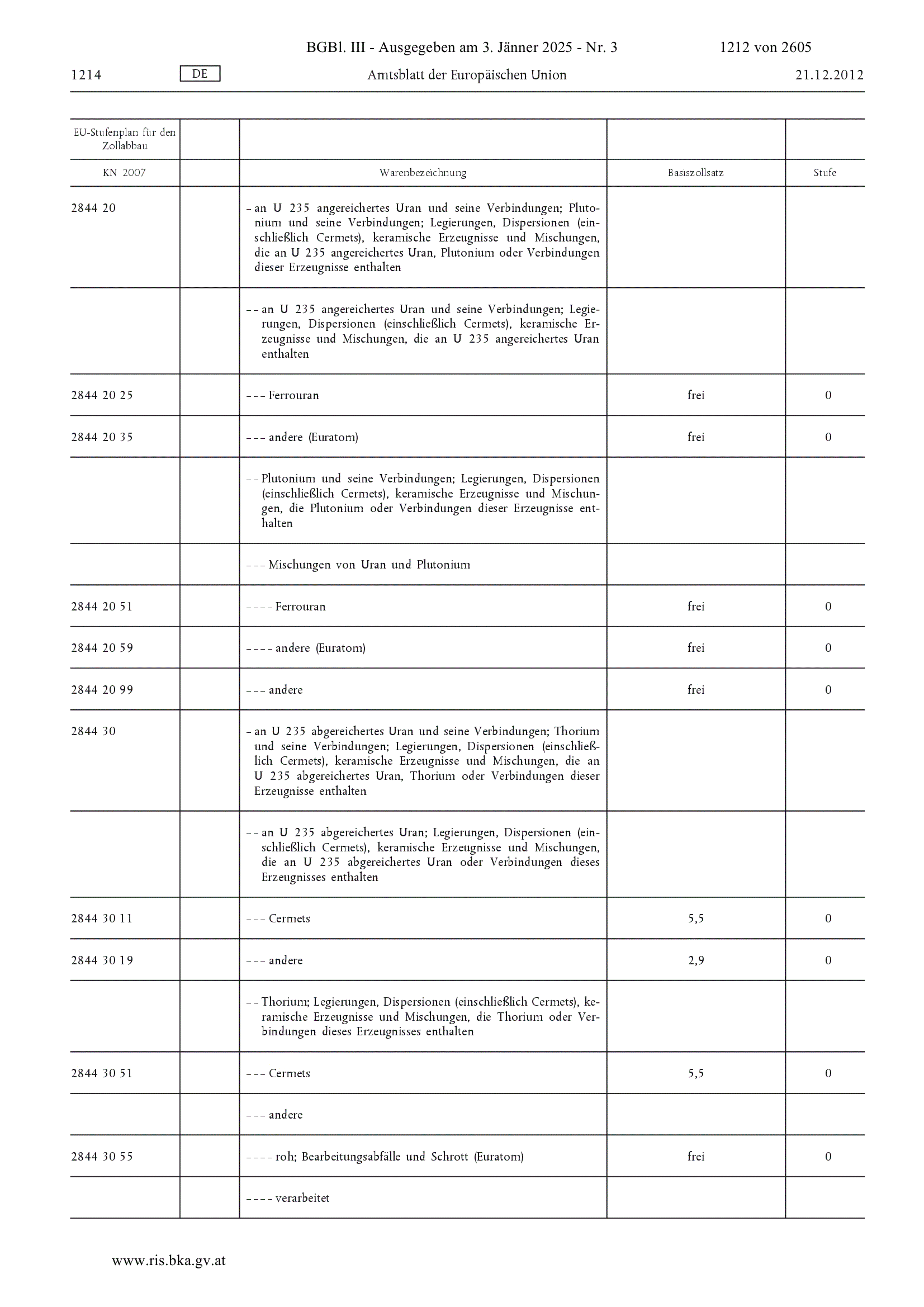 BGBl. III - Ausgegeben am 3. Jänner 2025 - Nr. 3 1212 von 2605

1214 DE Amtsblatt der Europäischen Union 21.12.2012

| EU-Stufenplan für den Zollabbau | | | | |
|---|---|---|---|---|
| KN 2007 | | Warenbezeichnung | Basiszollsatz | Stufe |
| 2844 20 | | – an U 235 angereichertes Uran und seine Verbindungen; Plutonium und seine Verbindungen; Legierungen, Dispersionen (einschließlich Cermets), keramische Erzeugnisse und Mischungen, die an U 235 angereichertes Uran, Plutonium oder Verbindungen dieser Erzeugnisse enthalten | | |
| | | – – an U 235 angereichertes Uran und seine Verbindungen; Legierungen, Dispersionen (einschließlich Cermets), keramische Erzeugnisse und Mischungen, die an U 235 angereichertes Uran enthalten | | |
| 2844 20 25 | | – – – Ferrouran | frei | 0 |
| 2844 20 35 | | – – – andere (Euratom) | frei | 0 |
| | | – – Plutonium und seine Verbindungen; Legierungen, Dispersionen (einschließlich Cermets), keramische Erzeugnisse und Mischungen, die Plutonium oder Verbindungen dieser Erzeugnisse enthalten | | |
| | | – – – Mischungen von Uran und Plutonium | | |
| 2844 20 51 | | – – – – Ferrouran | frei | 0 |
| 2844 20 59 | | – – – – andere (Euratom) | frei | 0 |
| 2844 20 99 | | – – – andere | frei | 0 |
| 2844 30 | | – an U 235 abgereichertes Uran und seine Verbindungen; Thorium und seine Verbindungen; Legierungen, Dispersionen (einschließlich Cermets), keramische Erzeugnisse und Mischungen, die an U 235 abgereichertes Uran, Thorium oder Verbindungen dieser Erzeugnisse enthalten | | |
| | | – – an U 235 abgereichertes Uran; Legierungen, Dispersionen (einschließlich Cermets), keramische Erzeugnisse und Mischungen, die an U 235 abgereichertes Uran oder Verbindungen dieses Erzeugnisses enthalten | | |
| 2844 30 11 | | – – – Cermets | 5,5 | 0 |
| 2844 30 19 | | – – – andere | 2,9 | 0 |
| | | – – Thorium; Legierungen, Dispersionen (einschließlich Cermets), keramische Erzeugnisse und Mischungen, die Thorium oder Verbindungen dieses Erzeugnisses enthalten | | |
| 2844 30 51 | | – – – Cermets | 5,5 | 0 |
| | | – – – andere | | |
| 2844 30 55 | | – – – – roh; Bearbeitungsabfälle und Schrott (Euratom) | frei | 0 |
| | | – – – – verarbeitet | | |

www.ris.bka.gv.at